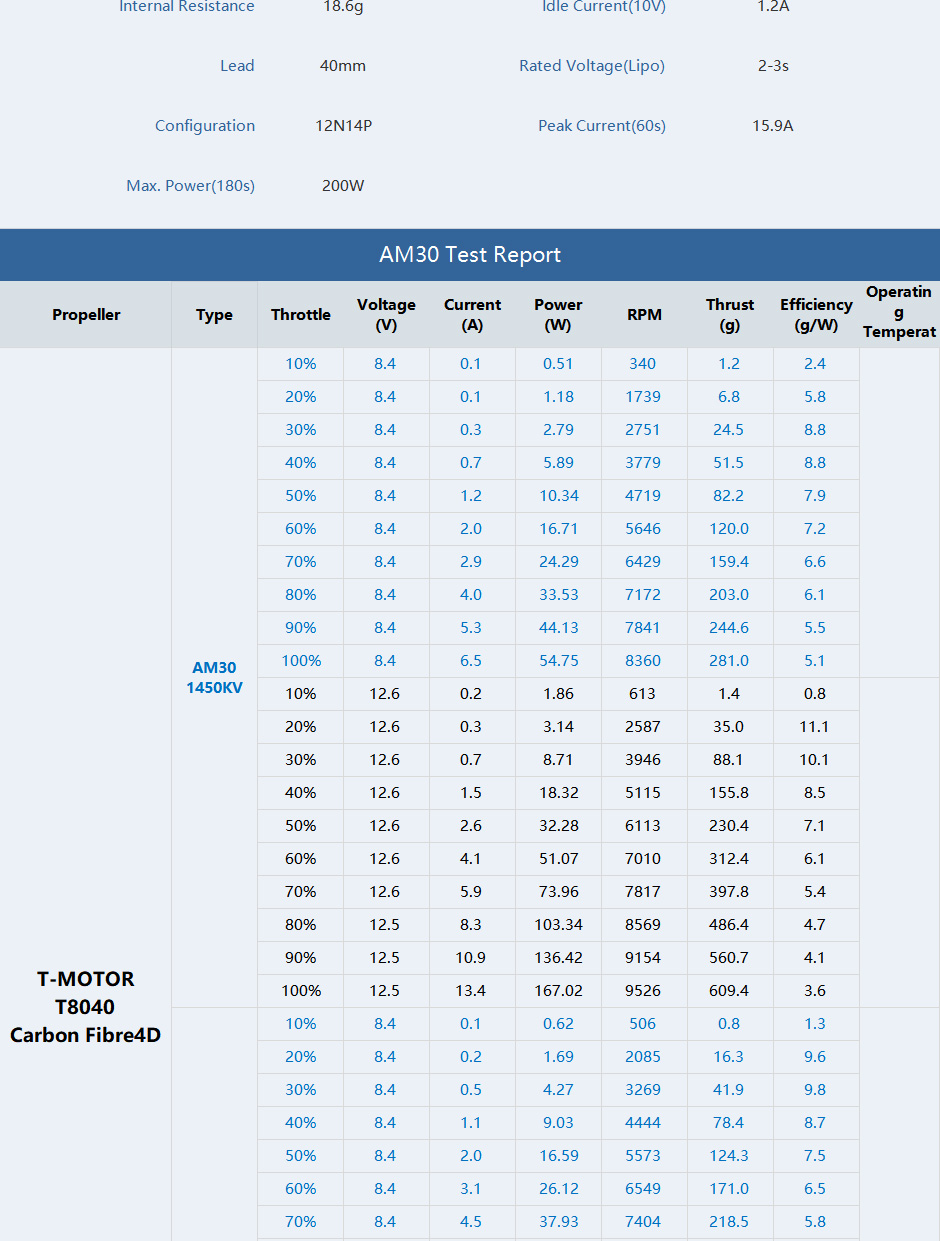 | Internal Resistance | 18.6g | Idle Current(10V) | 1.2A |
|---|---|---|---|
| Lead | 40mm | Rated Voltage(Lipo) | 2-3s |
| Configuration | 12N14P | Peak Current(60s) | 15.9A |
| Max. Power(180s) | 200W | | |

AM30 Test Report

| Propeller | Type | Throttle | Voltage (V) | Current (A) | Power (W) | RPM | Thrust (g) | Efficiency (g/W) | Operatin g Temperat |
|---|---|---|---|---|---|---|---|---|---|
| T-MOTOR T8040 Carbon Fibre4D | AM30 1450KV | 10% | 8.4 | 0.1 | 0.51 | 340 | 1.2 | 2.4 | |
| | | 20% | 8.4 | 0.1 | 1.18 | 1739 | 6.8 | 5.8 | |
| | | 30% | 8.4 | 0.3 | 2.79 | 2751 | 24.5 | 8.8 | |
| | | 40% | 8.4 | 0.7 | 5.89 | 3779 | 51.5 | 8.8 | |
| | | 50% | 8.4 | 1.2 | 10.34 | 4719 | 82.2 | 7.9 | |
| | | 60% | 8.4 | 2.0 | 16.71 | 5646 | 120.0 | 7.2 | |
| | | 70% | 8.4 | 2.9 | 24.29 | 6429 | 159.4 | 6.6 | |
| | | 80% | 8.4 | 4.0 | 33.53 | 7172 | 203.0 | 6.1 | |
| | | 90% | 8.4 | 5.3 | 44.13 | 7841 | 244.6 | 5.5 | |
| | | 100% | 8.4 | 6.5 | 54.75 | 8360 | 281.0 | 5.1 | |
| | | 10% | 12.6 | 0.2 | 1.86 | 613 | 1.4 | 0.8 | |
| | | 20% | 12.6 | 0.3 | 3.14 | 2587 | 35.0 | 11.1 | |
| | | 30% | 12.6 | 0.7 | 8.71 | 3946 | 88.1 | 10.1 | |
| | | 40% | 12.6 | 1.5 | 18.32 | 5115 | 155.8 | 8.5 | |
| | | 50% | 12.6 | 2.6 | 32.28 | 6113 | 230.4 | 7.1 | |
| | | 60% | 12.6 | 4.1 | 51.07 | 7010 | 312.4 | 6.1 | |
| | | 70% | 12.6 | 5.9 | 73.96 | 7817 | 397.8 | 5.4 | |
| | | 80% | 12.5 | 8.3 | 103.34 | 8569 | 486.4 | 4.7 | |
| | | 90% | 12.5 | 10.9 | 136.42 | 9154 | 560.7 | 4.1 | |
| | | 100% | 12.5 | 13.4 | 167.02 | 9526 | 609.4 | 3.6 | |
| | | 10% | 8.4 | 0.1 | 0.62 | 506 | 0.8 | 1.3 | |
| | | 20% | 8.4 | 0.2 | 1.69 | 2085 | 16.3 | 9.6 | |
| | | 30% | 8.4 | 0.5 | 4.27 | 3269 | 41.9 | 9.8 | |
| | | 40% | 8.4 | 1.1 | 9.03 | 4444 | 78.4 | 8.7 | |
| | | 50% | 8.4 | 2.0 | 16.59 | 5573 | 124.3 | 7.5 | |
| | | 60% | 8.4 | 3.1 | 26.12 | 6549 | 171.0 | 6.5 | |
| | | 70% | 8.4 | 4.5 | 37.93 | 7404 | 218.5 | 5.8 | |